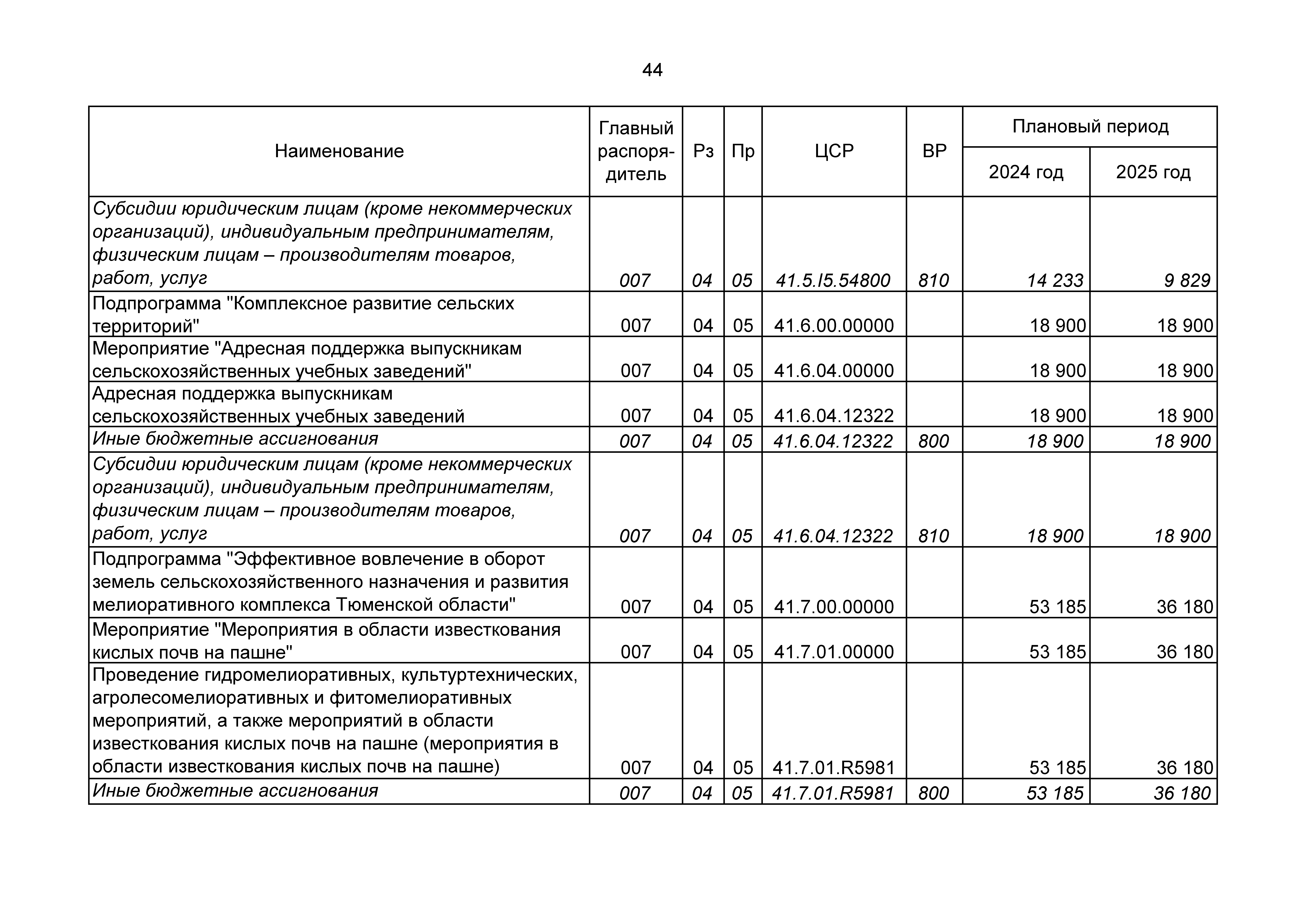 44

| Наименование | Главный распорядитель | Рз | Пр | ЦСР | ВР | Плановый период 2024 год | Плановый период 2025 год |
|---|---|---|---|---|---|---|---|
| Субсидии юридическим лицам (кроме некоммерческих организаций), индивидуальным предпринимателям, физическим лицам – производителям товаров, работ, услуг | 007 | 04 | 05 | 41.5.I5.54800 | 810 | 14 233 | 9 829 |
| Подпрограмма "Комплексное развитие сельских территорий" | 007 | 04 | 05 | 41.6.00.00000 | | 18 900 | 18 900 |
| Мероприятие "Адресная поддержка выпускникам сельскохозяйственных учебных заведений" | 007 | 04 | 05 | 41.6.04.00000 | | 18 900 | 18 900 |
| Адресная поддержка выпускникам сельскохозяйственных учебных заведений | 007 | 04 | 05 | 41.6.04.12322 | | 18 900 | 18 900 |
| Иные бюджетные ассигнования | 007 | 04 | 05 | 41.6.04.12322 | 800 | 18 900 | 18 900 |
| Субсидии юридическим лицам (кроме некоммерческих организаций), индивидуальным предпринимателям, физическим лицам – производителям товаров, работ, услуг | 007 | 04 | 05 | 41.6.04.12322 | 810 | 18 900 | 18 900 |
| Подпрограмма "Эффективное вовлечение в оборот земель сельскохозяйственного назначения и развития мелиоративного комплекса Тюменской области" | 007 | 04 | 05 | 41.7.00.00000 | | 53 185 | 36 180 |
| Мероприятие "Мероприятия в области известкования кислых почв на пашне" | 007 | 04 | 05 | 41.7.01.00000 | | 53 185 | 36 180 |
| Проведение гидромелиоративных, культуртехнических, агролесомелиоративных и фитомелиоративных мероприятий, а также мероприятий в области известкования кислых почв на пашне (мероприятия в области известкования кислых почв на пашне) | 007 | 04 | 05 | 41.7.01.R5981 | | 53 185 | 36 180 |
| Иные бюджетные ассигнования | 007 | 04 | 05 | 41.7.01.R5981 | 800 | 53 185 | 36 180 |